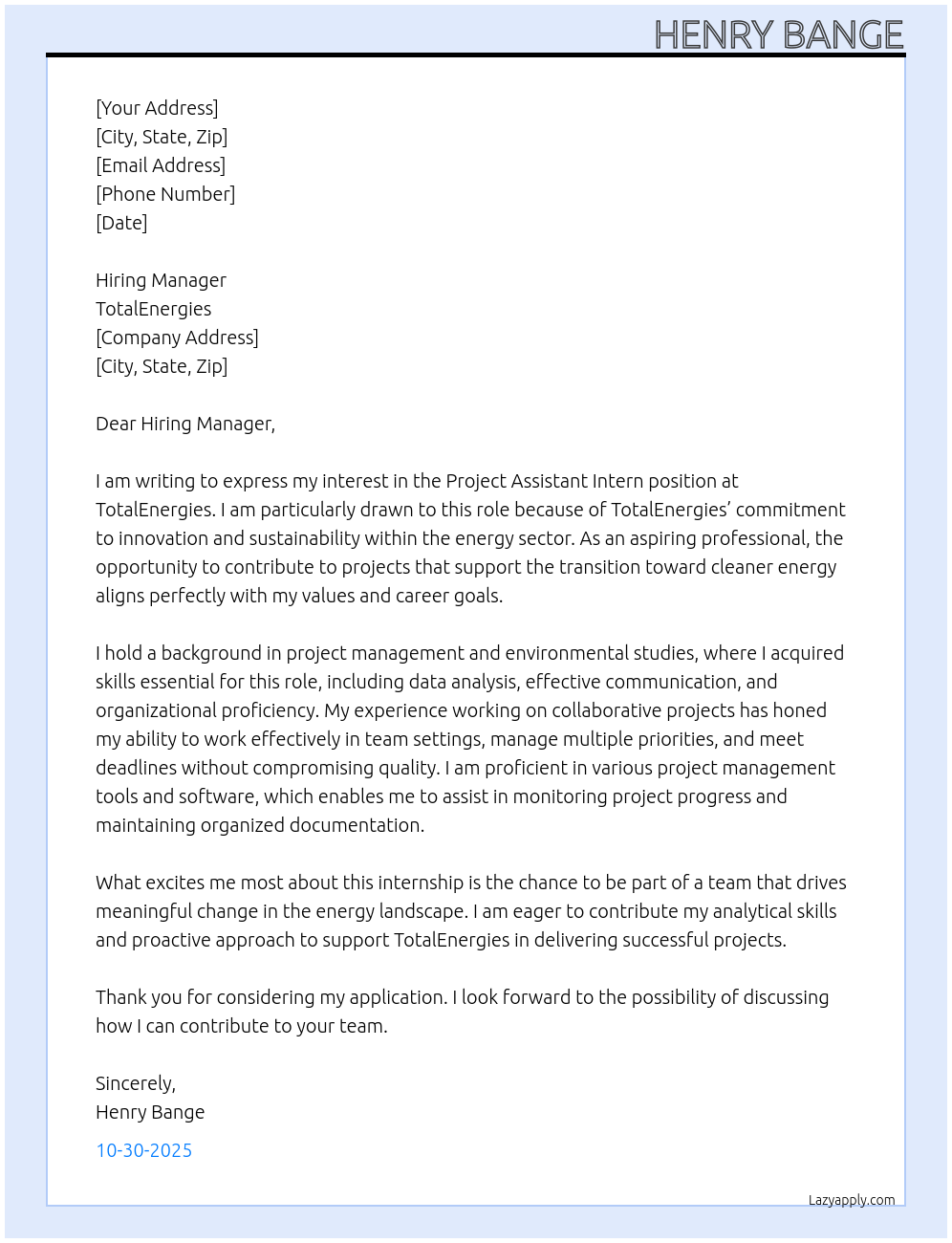 HENRY BANGE

[Your Address]
[City, State, Zip]
[Email Address]
[Phone Number]
[Date]

Hiring Manager
TotalEnergies
[Company Address]
[City, State, Zip]

Dear Hiring Manager,

I am writing to express my interest in the Project Assistant Intern position at TotalEnergies. I am particularly drawn to this role because of TotalEnergies' commitment to innovation and sustainability within the energy sector. As an aspiring professional, the opportunity to contribute to projects that support the transition toward cleaner energy aligns perfectly with my values and career goals.

I hold a background in project management and environmental studies, where I acquired skills essential for this role, including data analysis, effective communication, and organizational proficiency. My experience working on collaborative projects has honed my ability to work effectively in team settings, manage multiple priorities, and meet deadlines without compromising quality. I am proficient in various project management tools and software, which enables me to assist in monitoring project progress and maintaining organized documentation.

What excites me most about this internship is the chance to be part of a team that drives meaningful change in the energy landscape. I am eager to contribute my analytical skills and proactive approach to support TotalEnergies in delivering successful projects.

Thank you for considering my application. I look forward to the possibility of discussing how I can contribute to your team.

Sincerely,
Henry Bange

10-30-2025

Lazyapply.com